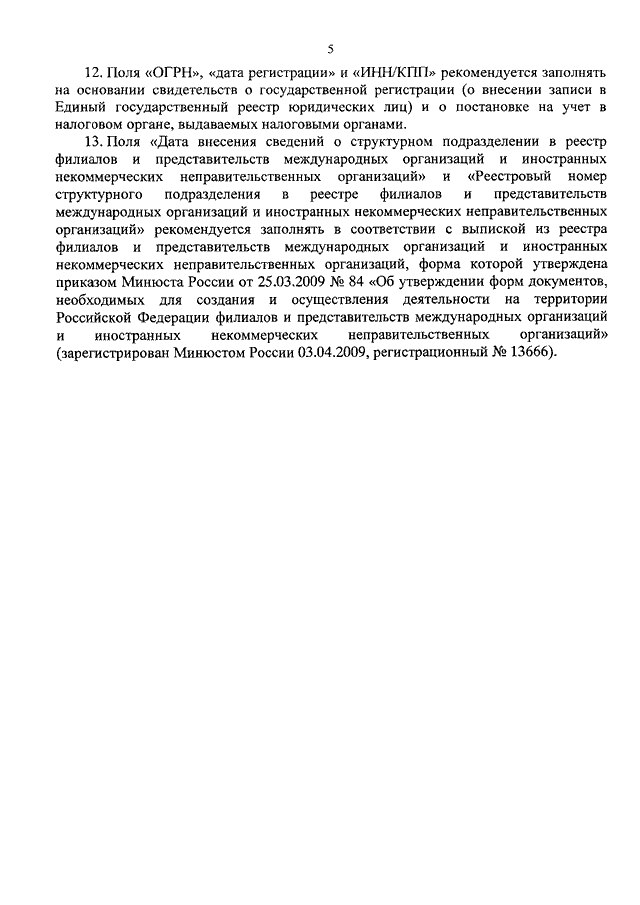 5

12. Поля «ОГРН», «дата регистрации» и «ИНН/КПП» рекомендуется заполнять на основании свидетельств о государственной регистрации (о внесении записи в Единый государственный реестр юридических лиц) и о постановке на учет в налоговом органе, выдаваемых налоговыми органами.

13. Поля «Дата внесения сведений о структурном подразделении в реестр филиалов и представительств международных организаций и иностранных некоммерческих неправительственных организаций» и «Реестровый номер структурного подразделения в реестре филиалов и представительств международных организаций и иностранных некоммерческих неправительственных организаций» рекомендуется заполнять в соответствии с выпиской из реестра филиалов и представительств международных организаций и иностранных некоммерческих неправительственных организаций, форма которой утверждена приказом Минюста России от 25.03.2009 № 84 «Об утверждении форм документов, необходимых для создания и осуществления деятельности на территории Российской Федерации филиалов и представительств международных организаций и иностранных некоммерческих неправительственных организаций» (зарегистрирован Минюстом России 03.04.2009, регистрационный № 13666).